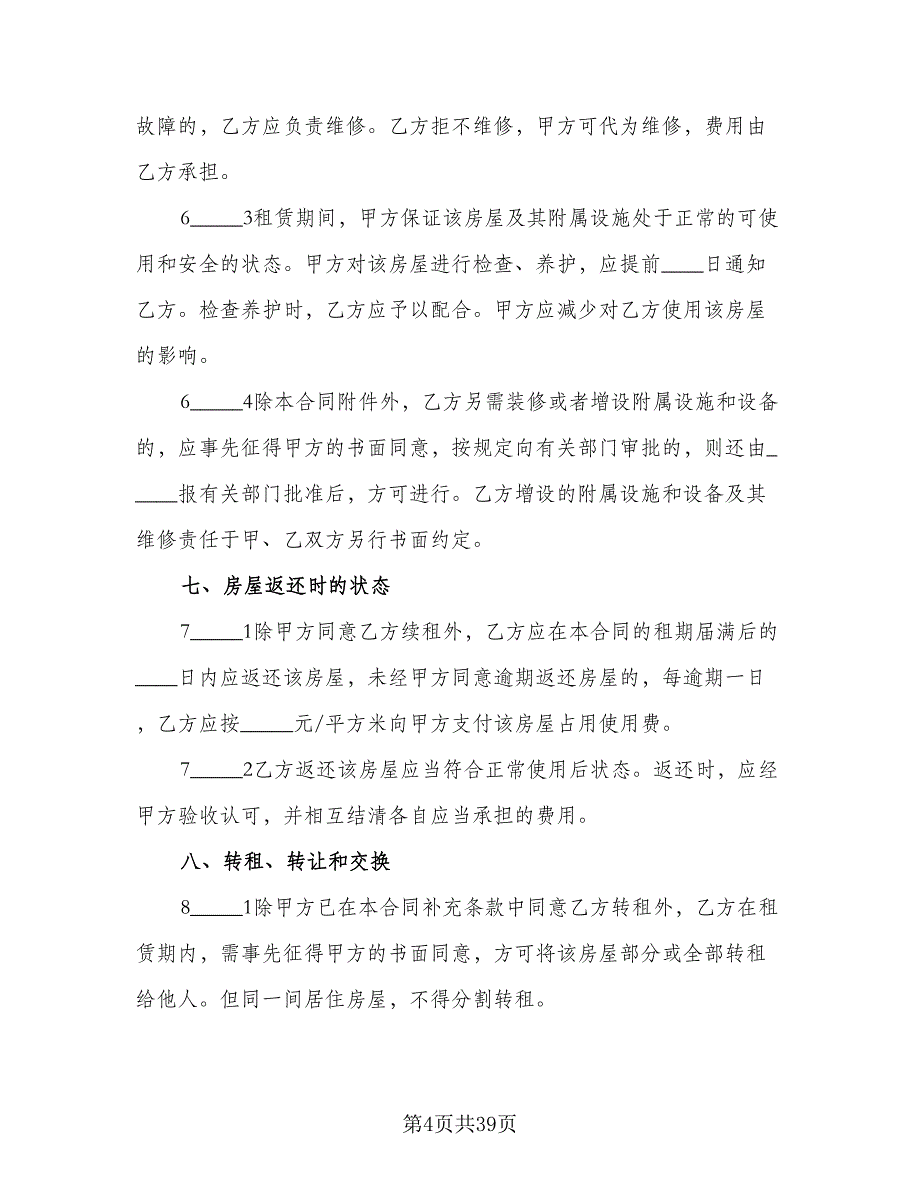 故障的，乙方应负责维修。乙方拒不维修，甲方可代为维修，费用由乙方承担。

6_____3租赁期间，甲方保证该房屋及其附属设施处于正常的可使用和安全的状态。甲方对该房屋进行检查、养护，应提前____日通知乙方。检查养护时，乙方应予以配合。甲方应减少对乙方使用该房屋的影响。

6_____4除本合同附件外，乙方另需装修或者增设附属设施和设备的，应事先征得甲方的书面同意，按规定向有关部门审批的，则还由_____报有关部门批准后，方可进行。乙方增设的附属设施和设备及其维修责任于甲、乙双方另行书面约定。

七、房屋返还时的状态

7_____1除甲方同意乙方续租外，乙方应在本合同的租期届满后的____日内应返还该房屋，未经甲方同意逾期返还房屋的，每逾期一日，乙方应按_____元/平方米向甲方支付该房屋占用使用费。

7_____2乙方返还该房屋应当符合正常使用后状态。返还时，应经甲方验收认可，并相互结清各自应当承担的费用。

八、转租、转让和交换

8_____1除甲方已在本合同补充条款中同意乙方转租外，乙方在租赁期内，需事先征得甲方的书面同意，方可将该房屋部分或全部转租给他人。但同一间居住房屋，不得分割转租。

第4页共39页